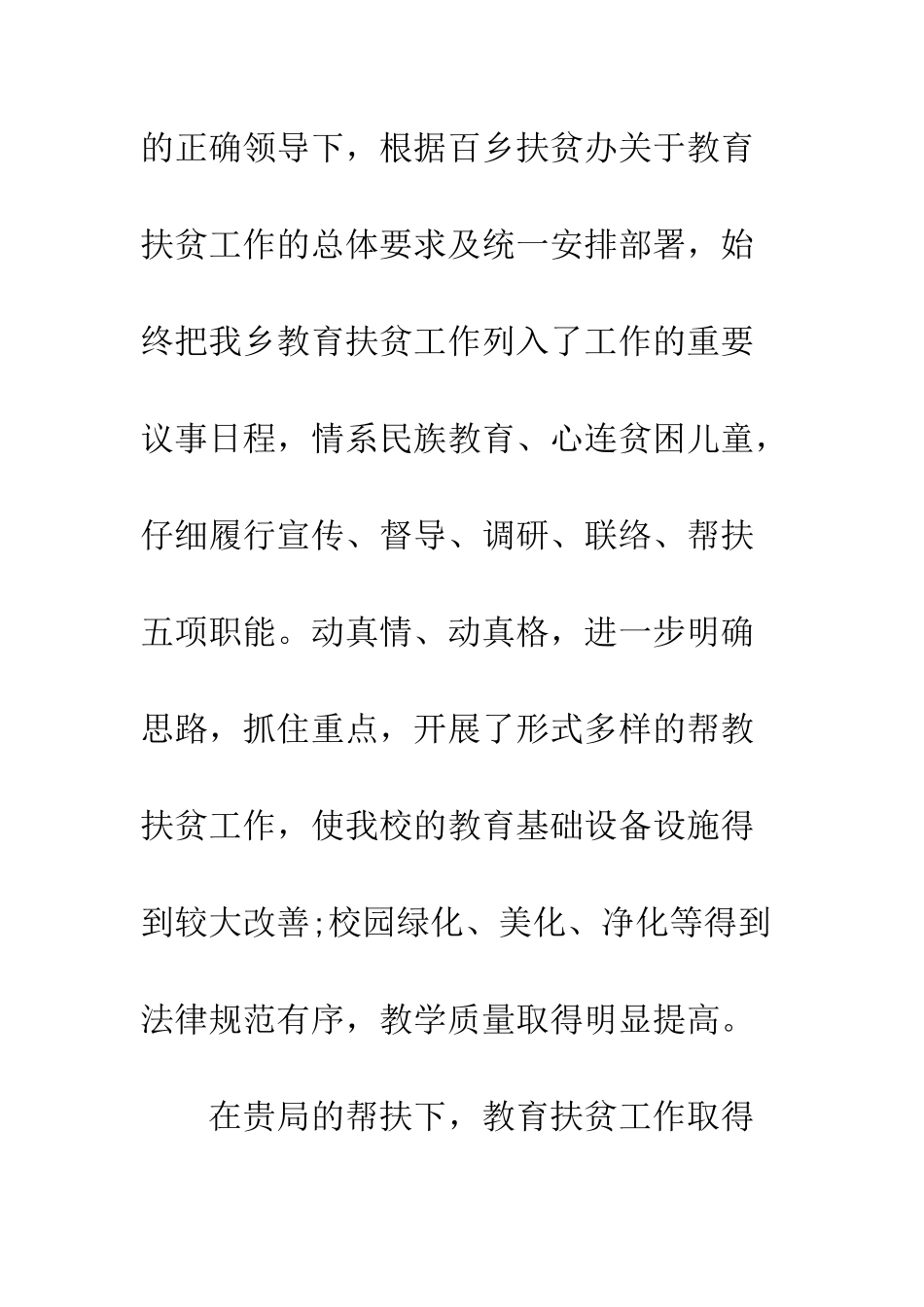 的正确领导下，根据百乡扶贫办关于教育扶贫工作的总体要求及统一安排部署，始终把我乡教育扶贫工作列入了工作的重要议事日程，情系民族教育、心连贫困儿童，仔细履行宣传、督导、调研、联络、帮扶五项职能。动真情、动真格，进一步明确思路，抓住重点，开展了形式多样的帮教扶贫工作，使我校的教育基础设备设施得到较大改善;校园绿化、美化、净化等得到法律规范有序，教学质量取得明显提高。

在贵局的帮扶下，教育扶贫工作取得